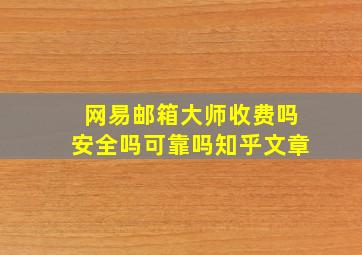 网易邮箱大师收费吗
安全吗可靠吗知乎文章